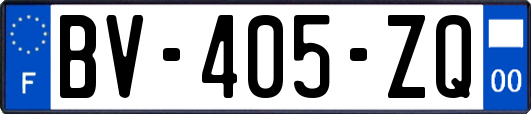 F

BV-405-ZQ

00